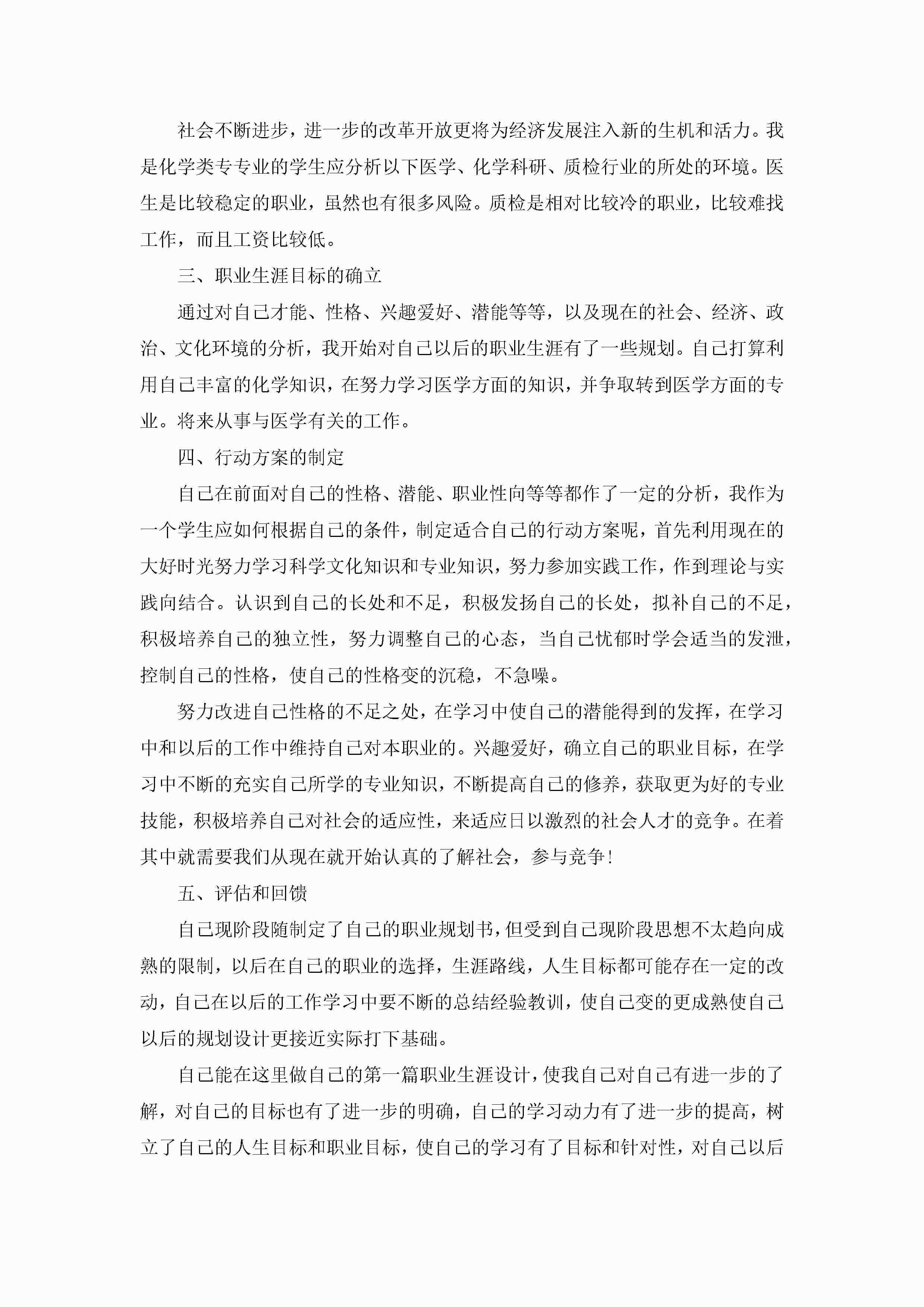 社会不断进步，进一步的改革开放更将为经济发展注入新的生机和活力。我是化学类专专业的学生应分析以下医学、化学科研、质检行业的所处的环境。医生是比较稳定的职业，虽然也有很多风险。质检是相对比较冷的职业，比较难找工作，而且工资比较低。

三、职业生涯目标的确立

通过对自己才能、性格、兴趣爱好、潜能等等，以及现在的社会、经济、政治、文化环境的分析，我开始对自己以后的职业生涯有了一些规划。自己打算利用自己丰富的化学知识，在努力学习医学方面的知识，并争取转到医学方面的专业。将来从事与医学有关的工作。

四、行动方案的制定

自己在前面对自己的性格、潜能、职业性向等等都作了一定的分析，我作为一个学生应如何根据自己的条件，制定适合自己的行动方案呢，首先利用现在的大好时光努力学习科学文化知识和专业知识，努力参加实践工作，作到理论与实践向结合。认识到自己的长处和不足，积极发扬自己的长处，拟补自己的不足，积极培养自己的独立性，努力调整自己的心态，当自己忧郁时学会适当的发泄，控制自己的性格，使自己的性格变的沉稳，不急噪。

努力改进自己性格的不足之处，在学习中使自己的潜能得到的发挥，在学习中和以后的工作中维持自己对本职业的。兴趣爱好，确立自己的职业目标，在学习中不断的充实自己所学的专业知识，不断提高自己的修养，获取更为好的专业技能，积极培养自己对社会的适应性，来适应日以激烈的社会人才的竞争。在着其中就需要我们从现在就开始认真的了解社会，参与竞争！

五、评估和回馈

自己现阶段随制定了自己的职业规划书，但受到自己现阶段思想不太趋向成熟的限制，以后在自己的职业的选择，生涯路线，人生目标都可能存在一定的改动，自己在以后的工作学习中要不断的总结经验教训，使自己变的更成熟使自己以后的规划设计更接近实际打下基础。

自己能在这里做自己的第一篇职业生涯设计，使我自己对自己有进一步的了解，对自己的目标也有了进一步的明确，自己的学习动力有了进一步的提高，树立了自己的人生目标和职业目标，使自己的学习有了目标和针对性，对自己以后